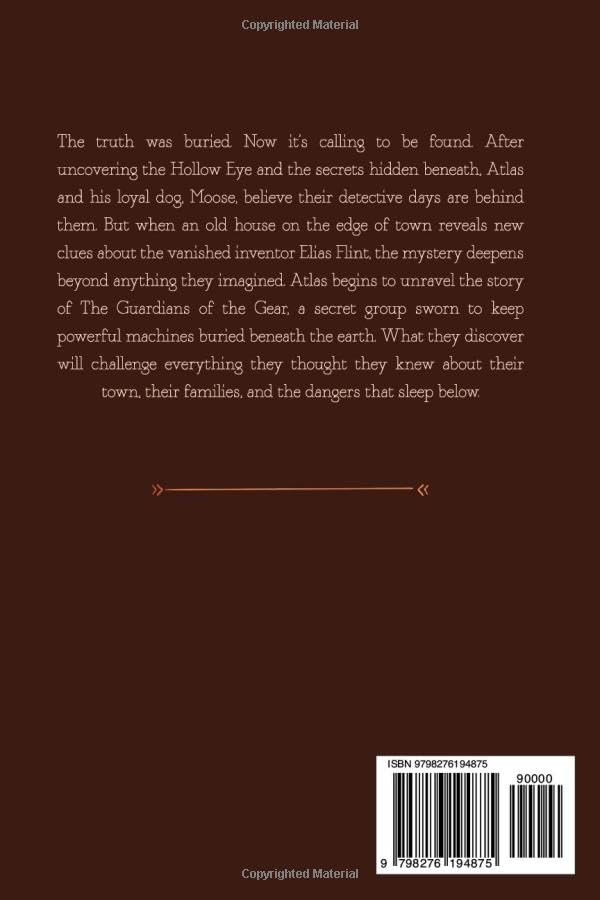 Copyrighted Material

The truth was buried. Now it's calling to be found. After uncovering the Hollow Eye and the secrets hidden beneath, Atlas and his loyal dog, Moose, believe their detective days are behind them. But when an old house on the edge of town reveals new clues about the vanished inventor Elias Flint, the mystery deepens beyond anything they imagined. Atlas begins to unravel the story of The Guardians of the Gear, a secret group sworn to keep powerful machines buried beneath the earth. What they discover will challenge everything they thought they knew about their town, their families, and the dangers that sleep below.

ISBN 9798276194875

90000

9 798276 194875

Copyrighted Material